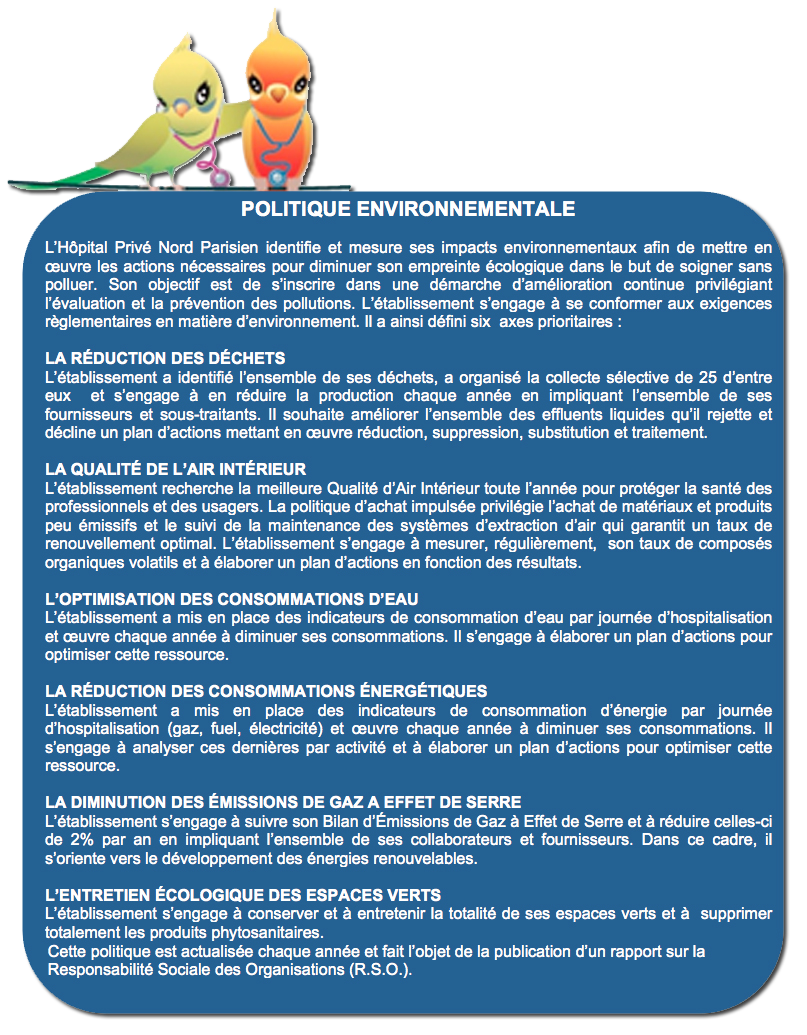 POLITIQUE ENVIRONNEMENTALE

L'Hôpital Privé Nord Parisien identifie et mesure ses impacts environnementaux afin de mettre en œuvre les actions nécessaires pour diminuer son empreinte écologique dans le but de soigner sans polluer. Son objectif est de s'inscrire dans une démarche d'amélioration continue privilégiant l'évaluation et la prévention des pollutions. L'établissement s'engage à se conformer aux exigences règlementaires en matière d'environnement. Il a ainsi défini six axes prioritaires :

LA RÉDUCTION DES DÉCHETS
L'établissement a identifié l'ensemble de ses déchets, a organisé la collecte sélective de 25 d'entre eux et s'engage à en réduire la production chaque année en impliquant l'ensemble de ses fournisseurs et sous-traitants. Il souhaite améliorer l'ensemble des effluents liquides qu'il rejette et décline un plan d'actions mettant en œuvre réduction, suppression, substitution et traitement.

LA QUALITÉ DE L'AIR INTÉRIEUR
L'établissement recherche la meilleure Qualité d'Air Intérieur toute l'année pour protéger la santé des professionnels et des usagers. La politique d'achat impulsée privilégie l'achat de matériaux et produits peu émissifs et le suivi de la maintenance des systèmes d'extraction d'air qui garantit un taux de renouvellement optimal. L'établissement s'engage à mesurer, régulièrement, son taux de composés organiques volatils et à élaborer un plan d'actions en fonction des résultats.

L'OPTIMISATION DES CONSOMMATIONS D'EAU
L'établissement a mis en place des indicateurs de consommation d'eau par journée d'hospitalisation et œuvre chaque année à diminuer ses consommations. Il s'engage à élaborer un plan d'actions pour optimiser cette ressource.

LA RÉDUCTION DES CONSOMMATIONS ÉNERGÉTIQUES
L'établissement a mis en place des indicateurs de consommation d'énergie par journée d'hospitalisation (gaz, fuel, électricité) et œuvre chaque année à diminuer ses consommations. Il s'engage à analyser ces dernières par activité et à élaborer un plan d'actions pour optimiser cette ressource.

LA DIMINUTION DES ÉMISSIONS DE GAZ A EFFET DE SERRE
L'établissement s'engage à suivre son Bilan d'Émissions de Gaz à Effet de Serre et à réduire celles-ci de 2% par an en impliquant l'ensemble de ses collaborateurs et fournisseurs. Dans ce cadre, il s'oriente vers le développement des énergies renouvelables.

L'ENTRETIEN ÉCOLOGIQUE DES ESPACES VERTS
L'établissement s'engage à conserver et à entretenir la totalité de ses espaces verts et à supprimer totalement les produits phytosanitaires.
Cette politique est actualisée chaque année et fait l'objet de la publication d'un rapport sur la Responsabilité Sociale des Organisations (R.S.O.).